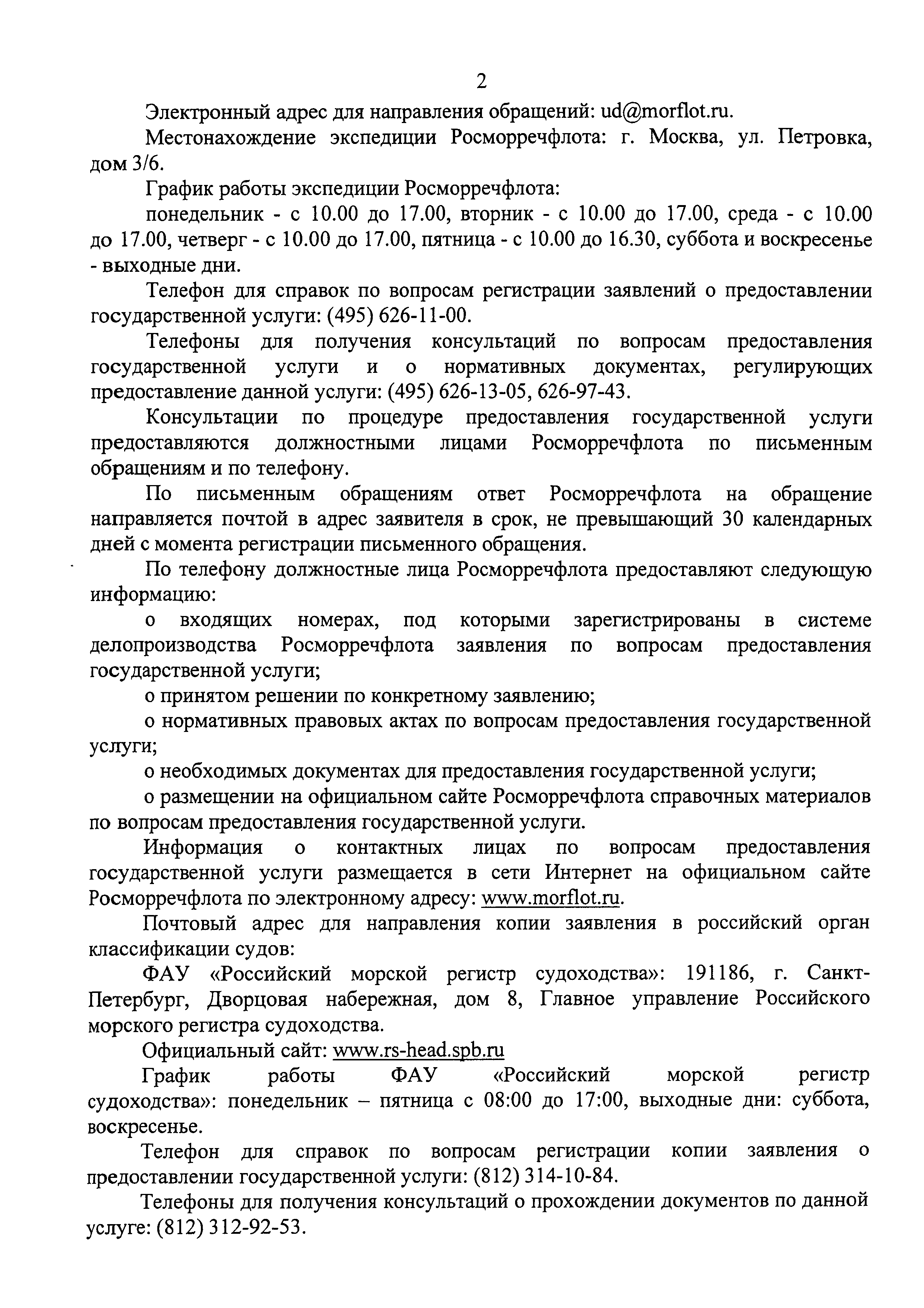 2

Электронный адрес для направления обращений: ud@morflot.ru.

Местонахождение экспедиции Росморречфлота: г. Москва, ул. Петровка, дом 3/6.

График работы экспедиции Росморречфлота:

понедельник - с 10.00 до 17.00, вторник - с 10.00 до 17.00, среда - с 10.00 до 17.00, четверг - с 10.00 до 17.00, пятница - с 10.00 до 16.30, суббота и воскресенье - выходные дни.

Телефон для справок по вопросам регистрации заявлений о предоставлении государственной услуги: (495) 626-11-00.

Телефоны для получения консультаций по вопросам предоставления государственной услуги и о нормативных документах, регулирующих предоставление данной услуги: (495) 626-13-05, 626-97-43.

Консультации по процедуре предоставления государственной услуги предоставляются должностными лицами Росморречфлота по письменным обращениям и по телефону.

По письменным обращениям ответ Росморречфлота на обращение направляется почтой в адрес заявителя в срок, не превышающий 30 календарных дней с момента регистрации письменного обращения.

По телефону должностные лица Росморречфлота предоставляют следующую информацию:

о входящих номерах, под которыми зарегистрированы в системе делопроизводства Росморречфлота заявления по вопросам предоставления государственной услуги;

о принятом решении по конкретному заявлению;

о нормативных правовых актах по вопросам предоставления государственной услуги;

о необходимых документах для предоставления государственной услуги;

о размещении на официальном сайте Росморречфлота справочных материалов по вопросам предоставления государственной услуги.

Информация о контактных лицах по вопросам предоставления государственной услуги размещается в сети Интернет на официальном сайте Росморречфлота по электронному адресу: www.morflot.ru.

Почтовый адрес для направления копии заявления в российский орган классификации судов:

ФАУ «Российский морской регистр судоходства»: 191186, г. Санкт-Петербург, Дворцовая набережная, дом 8, Главное управление Российского морского регистра судоходства.

Официальный сайт: www.rs-head.spb.ru

График работы ФАУ «Российский морской регистр судоходства»: понедельник – пятница с 08:00 до 17:00, выходные дни: суббота, воскресенье.

Телефон для справок по вопросам регистрации копии заявления о предоставлении государственной услуги: (812) 314-10-84.

Телефоны для получения консультаций о прохождении документов по данной услуге: (812) 312-92-53.